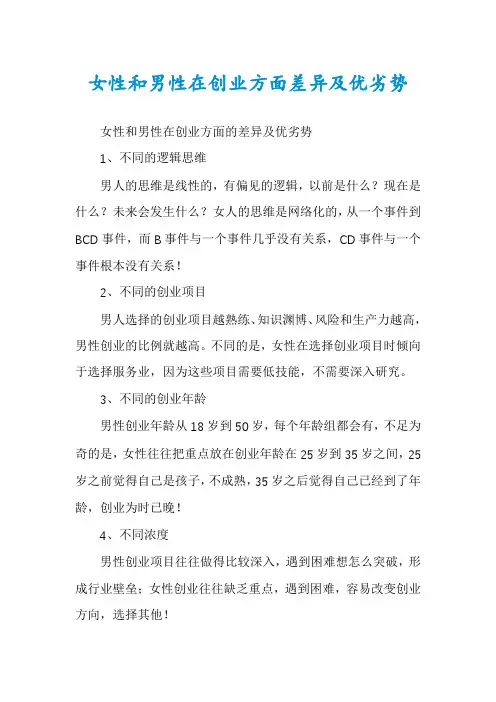 女性和男性在创业方面差异及优劣势

女性和男性在创业方面的差异及优劣势

1、不同的逻辑思维

男人的思维是线性的，有偏见的逻辑，以前是什么？现在是什么？未来会发生什么？女人的思维是网络化的，从一个事件到BCD事件，而B事件与一个事件几乎没有关系，CD事件与一个事件根本没有关系！

2、不同的创业项目

男人选择的创业项目越熟练、知识渊博、风险和生产力越高，男性创业的比例就越高。不同的是，女性在选择创业项目时倾向于选择服务业，因为这些项目需要低技能，不需要深入研究。

3、不同的创业年龄

男性创业年龄从18岁到50岁，每个年龄组都会有，不足为奇的是，女性往往把重点放在创业年龄在25岁到35岁之间，25岁之前觉得自己是孩子，不成熟，35岁之后觉得自己已经到了年龄，创业为时已晚！

4、不同浓度

男性创业项目往往做得比较深入，遇到困难想怎么突破，形成行业壁垒；女性创业往往缺乏重点，遇到困难，容易改变创业方向，选择其他！